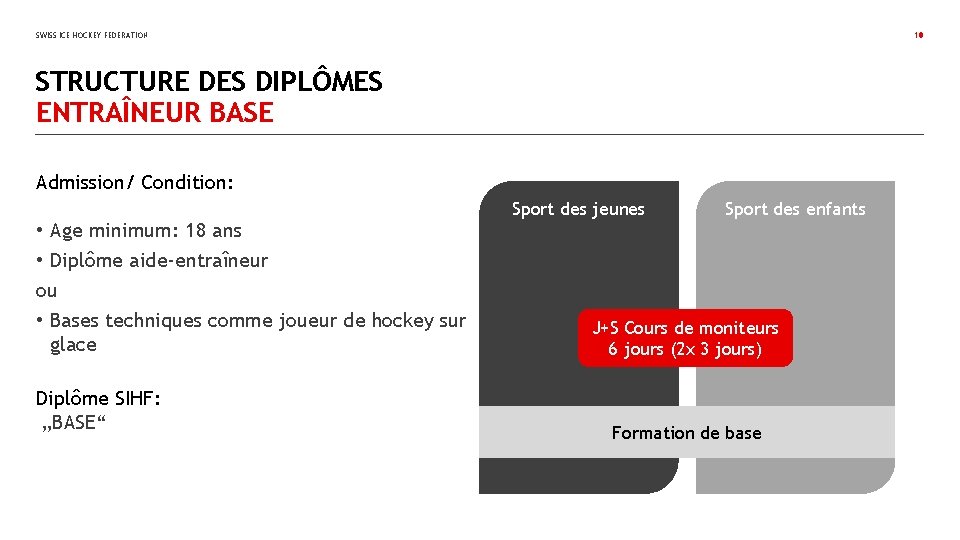 SWISS ICE HOCKEY FEDERATION

10

STRUCTURE DES DIPLÔMES
ENTRAÎNEUR BASE

Admission/ Condition:

• Age minimum: 18 ans
• Diplôme aide-entraîneur
ou
• Bases techniques comme joueur de hockey sur glace

Diplôme SIHF:
„BASE“

Sport des jeunes

Sport des enfants

J+S Cours de moniteurs
6 jours (2x 3 jours)

Formation de base